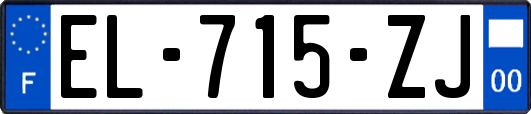 F
EL-715-ZJ
00